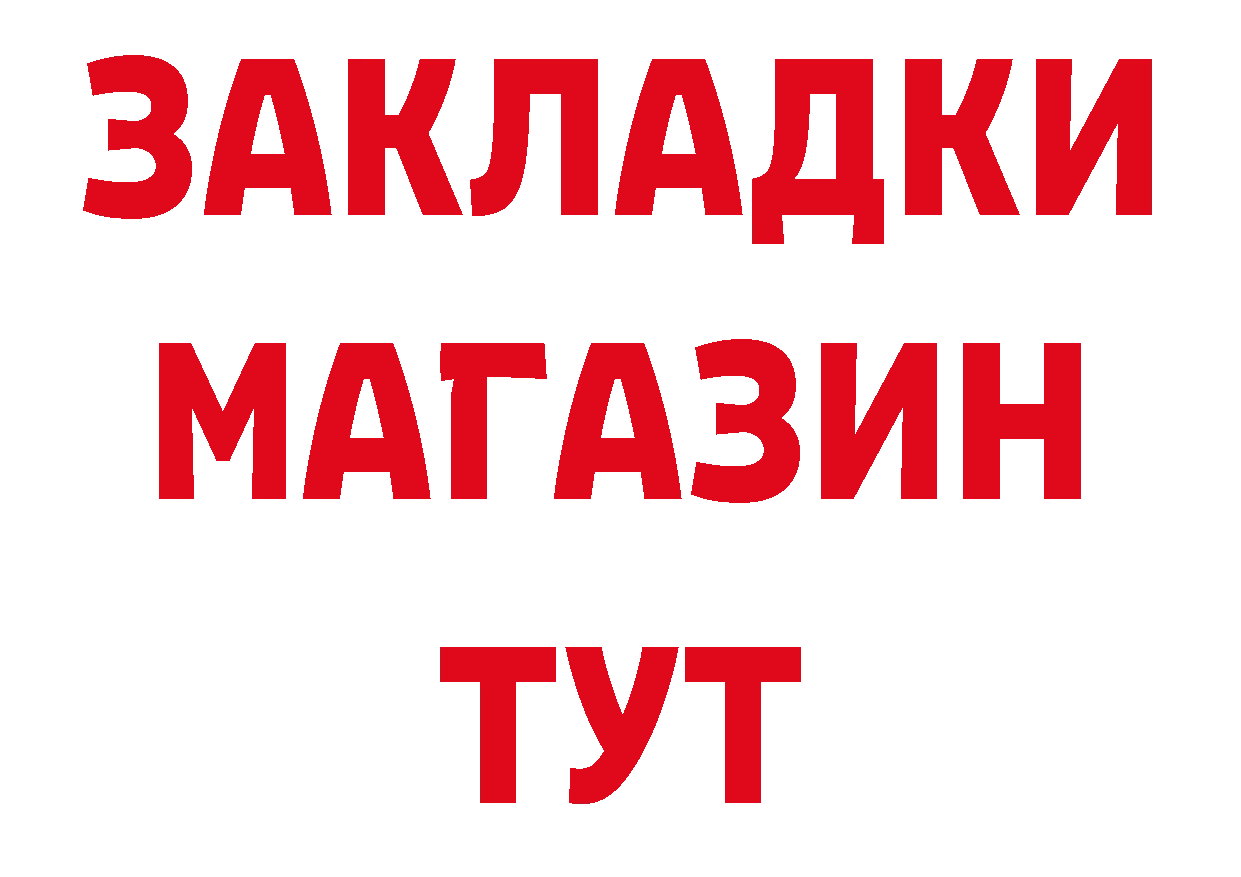 ЗАКЛАДКИ
МАГАЗИН
ТУТ